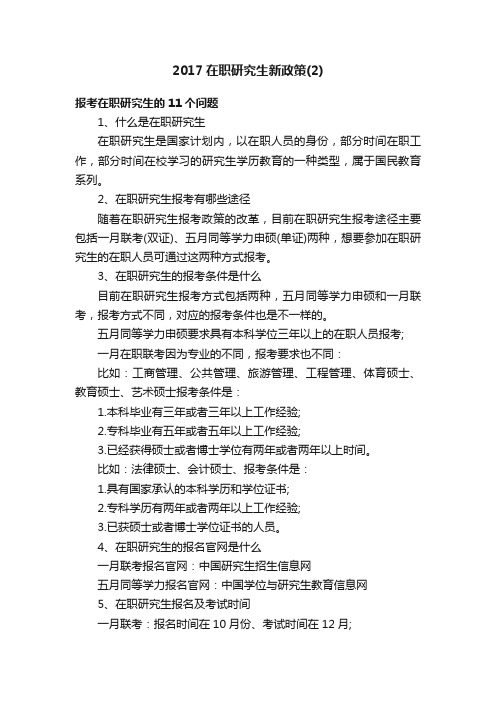 2017 在职研究生新政策(2)

报考在职研究生的 11 个问题

1、什么是在职研究生

在职研究生是国家计划内，以在职人员的身份，部分时间在职工作，部分时间在校学习的研究生学历教育的一种类型，属于国民教育系列。

2、在职研究生报考有哪些途径

随着在职研究生报考政策的改革，目前在职研究生报考途径主要包括一月联考(双证)、五月同等学力申硕(单证)两种，想要参加在职研究生的在职人员可通过这两种方式报考。

3、在职研究生的报考条件是什么

目前在职研究生报考方式包括两种，五月同等学力申硕和一月联考，报考方式不同，对应的报考条件也是不一样的。

五月同等学力申硕要求具有本科学位三年以上的在职人员报考;

一月在职联考因为专业的不同，报考要求也不同：

比如：工商管理、公共管理、旅游管理、工程管理、体育硕士、教育硕士、艺术硕士报考条件是：

1.本科毕业有三年或者三年以上工作经验;

2.专科毕业有五年或者五年以上工作经验;

3.已经获得硕士或者博士学位有两年或者两年以上时间。

比如：法律硕士、会计硕士、报考条件是：

1.具有国家承认的本科学历和学位证书;

2.专科学历有两年或者两年以上工作经验;

3.已获硕士或者博士学位证书的人员。

4、在职研究生的报名官网是什么

一月联考报名官网：中国研究生招生信息网

五月同等学力报名官网：中国学位与研究生教育信息网

5、在职研究生报名及考试时间

一月联考：报名时间在 10 月份、考试时间在 12 月;